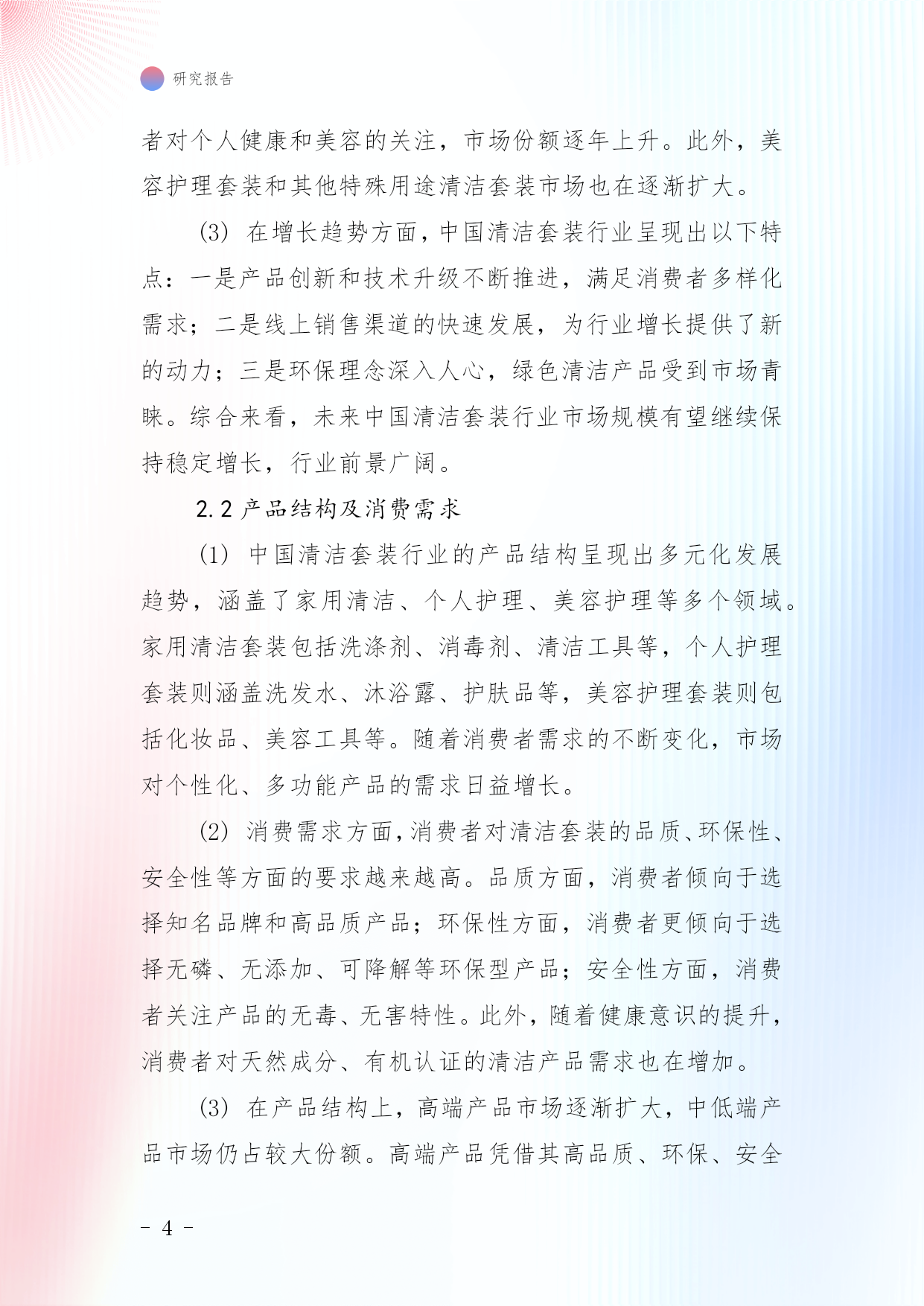 研究报告

者对个人健康和美容的关注，市场份额逐年上升。此外，美容护理套装和其他特殊用途清洁套装市场也在逐渐扩大。

(3) 在增长趋势方面，中国清洁套装行业呈现出以下特点：一是产品创新和技术升级不断推进，满足消费者多样化需求；二是线上销售渠道的快速发展，为行业增长提供了新的动力；三是环保理念深入人心，绿色清洁产品受到市场青睐。综合来看，未来中国清洁套装行业市场规模有望继续保持稳定增长，行业前景广阔。

2.2 产品结构及消费需求

(1) 中国清洁套装行业的产品结构呈现出多元化发展趋势，涵盖了家用清洁、个人护理、美容护理等多个领域。家用清洁套装包括洗涤剂、消毒剂、清洁工具等，个人护理套装则涵盖洗发水、沐浴露、护肤品等，美容护理套装则包括化妆品、美容工具等。随着消费者需求的不断变化，市场对个性化、多功能产品的需求日益增长。

(2) 消费需求方面，消费者对清洁套装的品质、环保性、安全性等方面的要求越来越高。品质方面，消费者倾向于选择知名品牌和高品质产品；环保性方面，消费者更倾向于选择无磷、无添加、可降解等环保型产品；安全性方面，消费者关注产品的无毒、无害特性。此外，随着健康意识的提升，消费者对天然成分、有机认证的清洁产品需求也在增加。

(3) 在产品结构上，高端产品市场逐渐扩大，中低端产品市场仍占较大份额。高端产品凭借其高品质、环保、安全

- 4 -